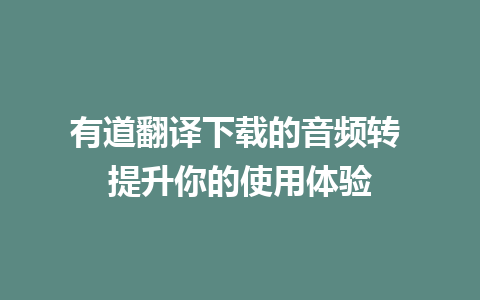 有道翻译下载的音频转
提升你的使用体验